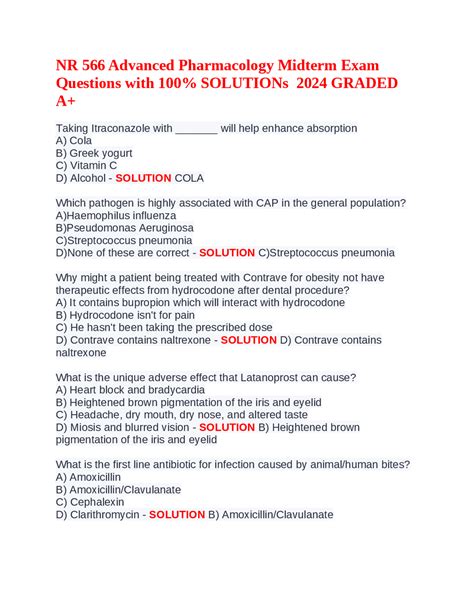 NR 566 Advanced Pharmacology Midterm Exam Questions with 100% SOLUTIONs 2024 GRADED A+

Taking Itraconazole with _______ will help enhance absorption
A) Cola
B) Greek yogurt
C) Vitamin C
D) Alcohol - SOLUTION COLA

Which pathogen is highly associated with CAP in the general population?
A)Haemophilus influenza
B)Pseudomonas Aeruginosa
C)Streptococcus pneumonia
D)None of these are correct - SOLUTION C)Streptococcus pneumonia

Why might a patient being treated with Contrave for obesity not have therapeutic effects from hydrocodone after dental procedure?
A) It contains bupropion which will interact with hydrocodone
B) Hydrocodone isn't for pain
C) He hasn't been taking the prescribed dose
D) Contrave contains naltrexone - SOLUTION D) Contrave contains naltrexone

What is the unique adverse effect that Latanoprost can cause?
A) Heart block and bradycardia
B) Heightened brown pigmentation of the iris and eyelid
C) Headache, dry mouth, dry nose, and altered taste
D) Miosis and blurred vision - SOLUTION B) Heightened brown pigmentation of the iris and eyelid

What is the first line antibiotic for infection caused by animal/human bites?
A) Amoxicillin
B) Amoxicillin/Clavulanate
C) Cephalexin
D) Clarithromycin - SOLUTION B) Amoxicillin/Clavulanate